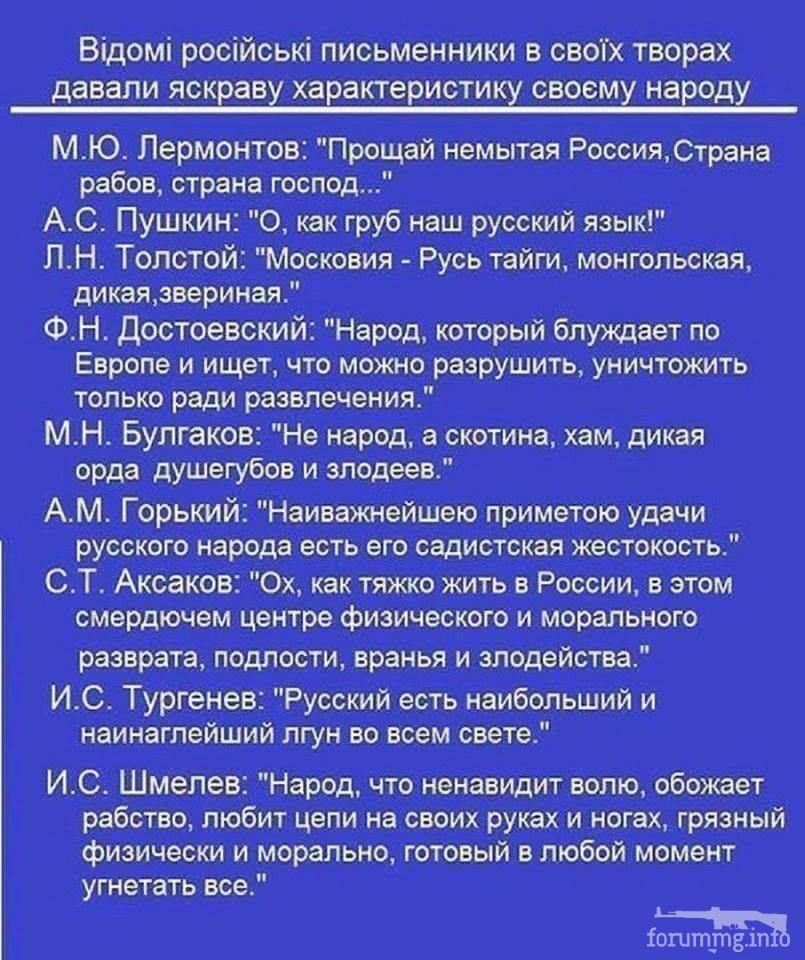 Відомі російські письменники в своїх творах давали яскраву характеристику своєму народу

М.Ю. Лермонтов: "Прощай немытая Россия,Страна рабов, страна господ..."

А.С. Пушкин: "О, как груб наш русский язык!"

Л.Н. Толстой: "Московия - Русь тайги, монгольская, дикая,звериная."

Ф.Н. Достоевский: "Народ, который блуждает по Европе и ищет, что можно разрушить, уничтожить только ради развлечения."

М.Н. Булгаков: "Не народ, а скотина, хам, дикая орда душегубов и злодеев."

А.М. Горький: "Наиважнейшею приметою удачи русского народа есть его садистская жестокость."

С.Т. Аксаков: "Ох, как тяжко жить в России, в этом смердючем центре физического и морального разврата, подлости, вранья и злодейства."

И.С. Тургенев: "Русский есть наибольший и наинаглейший лгун во всем свете."

И.С. Шмелев: "Народ, что ненавидит волю, обожает рабство, любит цепи на своих руках и ногах, грязный физически и морально, готовый в любой момент угнетать все."

forummg.info